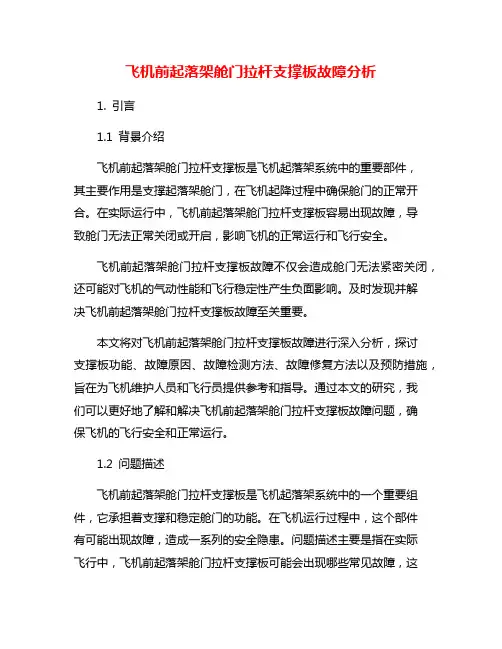 飞机前起落架舱门拉杆支撑板故障分析

1. 引言

1.1 背景介绍

飞机前起落架舱门拉杆支撑板是飞机起落架系统中的重要部件，其主要作用是支撑起落架舱门，在飞机起降过程中确保舱门的正常开合。在实际运行中，飞机前起落架舱门拉杆支撑板容易出现故障，导致舱门无法正常关闭或开启，影响飞机的正常运行和飞行安全。

飞机前起落架舱门拉杆支撑板故障不仅会造成舱门无法紧密关闭，还可能对飞机的气动性能和飞行稳定性产生负面影响。及时发现并解决飞机前起落架舱门拉杆支撑板故障至关重要。

本文将对飞机前起落架舱门拉杆支撑板故障进行深入分析，探讨支撑板功能、故障原因、故障检测方法、故障修复方法以及预防措施，旨在为飞机维护人员和飞行员提供参考和指导。通过本文的研究，我们可以更好地了解和解决飞机前起落架舱门拉杆支撑板故障问题，确保飞机的飞行安全和正常运行。

1.2 问题描述

飞机前起落架舱门拉杆支撑板是飞机起落架系统中的一个重要组件，它承担着支撑和稳定舱门的功能。在飞机运行过程中，这个部件有可能出现故障，造成一系列的安全隐患。问题描述主要是指在实际飞行中，飞机前起落架舱门拉杆支撑板可能会出现哪些常见故障，这